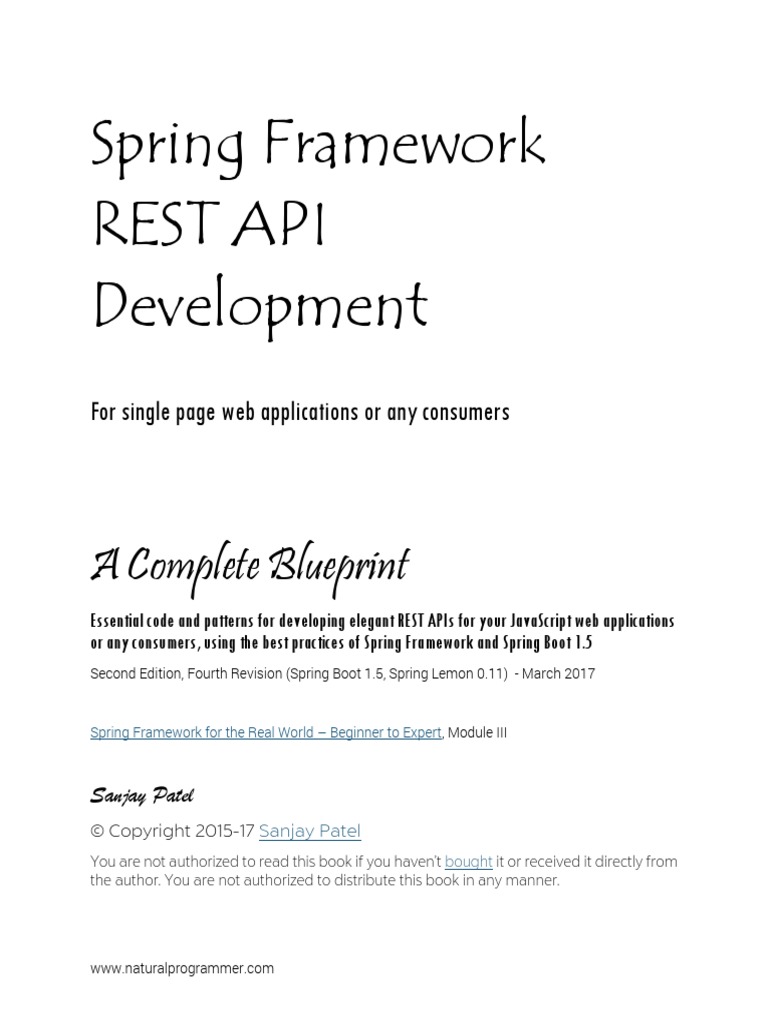 Spring Framework REST API Development

For single page web applications or any consumers

A Complete Blueprint

Essential code and patterns for developing elegant REST APIs for your JavaScript web applications or any consumers, using the best practices of Spring Framework and Spring Boot 1.5

Second Edition, Fourth Revision (Spring Boot 1.5, Spring Lemon 0.11) - March 2017

Spring Framework for the Real World – Beginner to Expert, Module III

Sanjay Patel

© Copyright 2015-17 Sanjay Patel

You are not authorized to read this book if you haven't bought it or received it directly from the author. You are not authorized to distribute this book in any manner.

www.naturalprogrammer.com